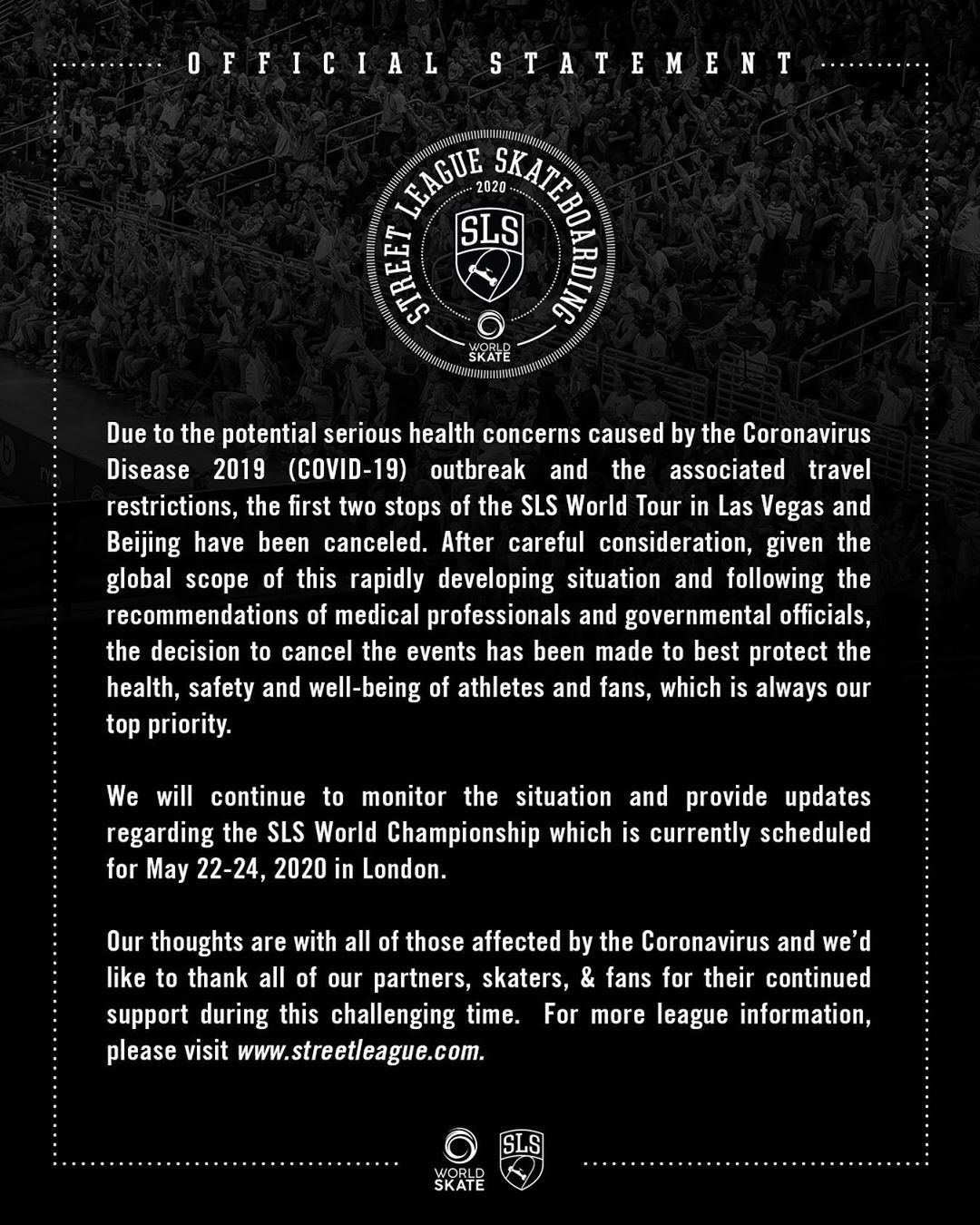 OFFICIAL STATEMENT

STREET LEAGUE SKATEBOARDING
2020
SLS
WORLD SKATE

Due to the potential serious health concerns caused by the Coronavirus Disease 2019 (COVID-19) outbreak and the associated travel restrictions, the first two stops of the SLS World Tour in Las Vegas and Beijing have been canceled. After careful consideration, given the global scope of this rapidly developing situation and following the recommendations of medical professionals and governmental officials, the decision to cancel the events has been made to best protect the health, safety and well-being of athletes and fans, which is always our top priority.

We will continue to monitor the situation and provide updates regarding the SLS World Championship which is currently scheduled for May 22-24, 2020 in London.

Our thoughts are with all of those affected by the Coronavirus and we'd like to thank all of our partners, skaters, & fans for their continued support during this challenging time. For more league information, please visit www.streetleague.com.

WORLD SKATE
SLS